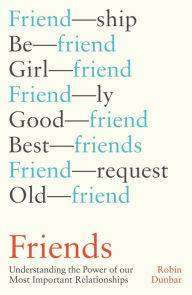 Friend—ship
Be—friend
Girl—friend
Friend—ly
Good—friend
Best—friends
Friend—request
Old—friend

Friends

Understanding the Power of our Most Important Relationships

Robin Dunbar